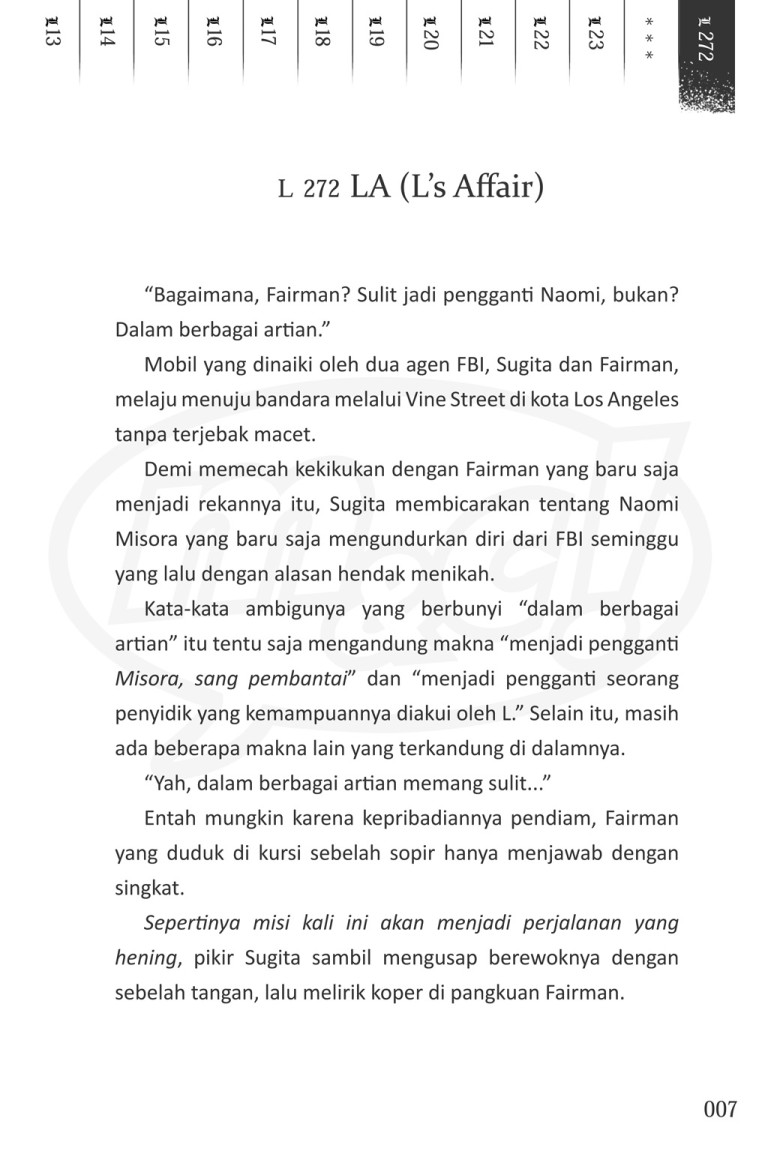 L13 L14 L15 L16 L17 L18 L19 L20 L21 L22 L23 *** L272

L 272 LA (L's Affair)

"Bagaimana, Fairman? Sulit jadi pengganti Naomi, bukan? Dalam berbagai artian."

Mobil yang dinaiki oleh dua agen FBI, Sugita dan Fairman, melaju menuju bandara melalui Vine Street di kota Los Angeles tanpa terjebak macet.

Demi memecah kekikukan dengan Fairman yang baru saja menjadi rekannya itu, Sugita membicarakan tentang Naomi Misora yang baru saja mengundurkan diri dari FBI seminggu yang lalu dengan alasan hendak menikah.

Kata-kata ambigunya yang berbunyi "dalam berbagai artian" itu tentu saja mengandung makna "menjadi pengganti Misora, sang pembantai" dan "menjadi pengganti seorang penyidik yang kemampuannya diakui oleh L." Selain itu, masih ada beberapa makna lain yang terkandung di dalamnya.

"Yah, dalam berbagai artian memang sulit..."

Entah mungkin karena kepribadiannya pendiam, Fairman yang duduk di kursi sebelah sopir hanya menjawab dengan singkat.

Sepertinya misi kali ini akan menjadi perjalanan yang hening, pikir Sugita sambil mengusap berewoknya dengan sebelah tangan, lalu melirik koper di pangkuan Fairman.

007